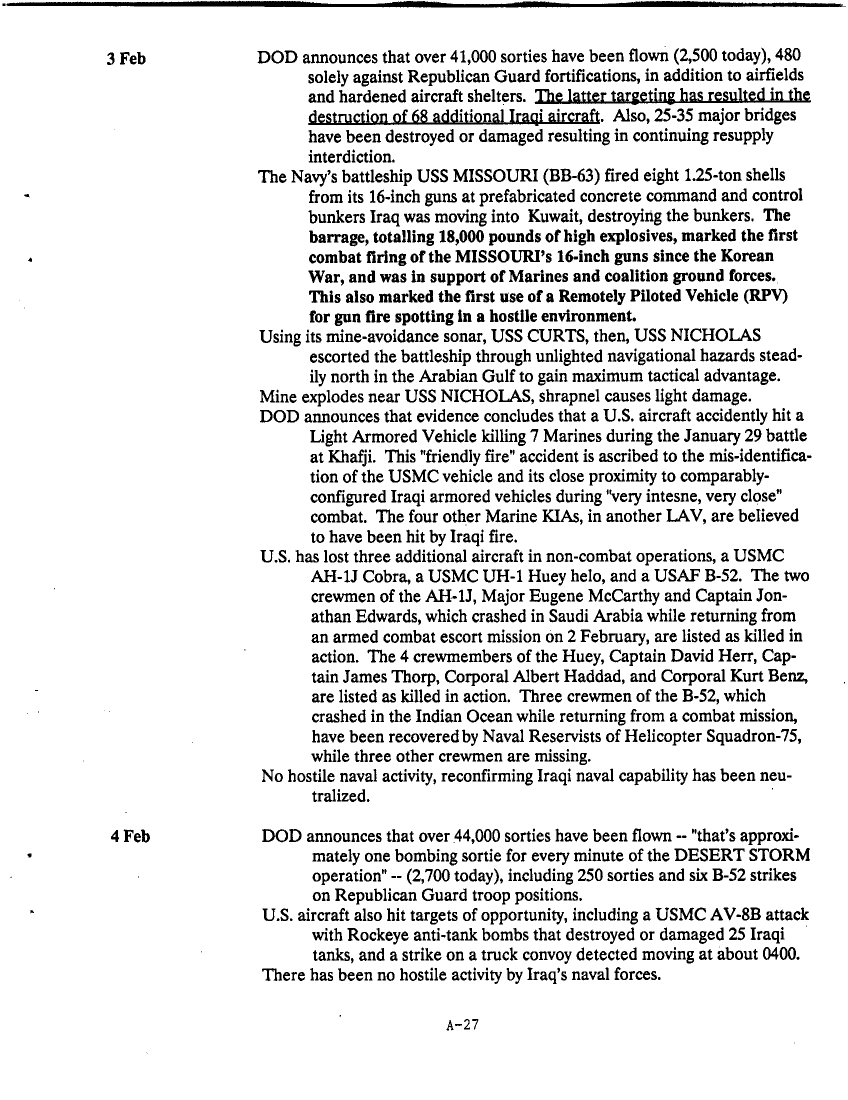 3 Feb

DOD announces that over 41,000 sorties have been flown (2,500 today), 480 solely against Republican Guard fortifications, in addition to airfields and hardened aircraft shelters. The latter targeting has resulted in the destruction of 68 additional Iraqi aircraft. Also, 25-35 major bridges have been destroyed or damaged resulting in continuing resupply interdiction.

The Navy's battleship USS MISSOURI (BB-63) fired eight 1.25-ton shells from its 16-inch guns at prefabricated concrete command and control bunkers Iraq was moving into Kuwait, destroying the bunkers. The barrage, totalling 18,000 pounds of high explosives, marked the first combat firing of the MISSOURI's 16-inch guns since the Korean War, and was in support of Marines and coalition ground forces. This also marked the first use of a Remotely Piloted Vehicle (RPV) for gun fire spotting in a hostile environment.

Using its mine-avoidance sonar, USS CURTS, then, USS NICHOLAS escorted the battleship through unlighted navigational hazards steadily north in the Arabian Gulf to gain maximum tactical advantage.

Mine explodes near USS NICHOLAS, shrapnel causes light damage.

DOD announces that evidence concludes that a U.S. aircraft accidently hit a Light Armored Vehicle killing 7 Marines during the January 29 battle at Khafji. This "friendly fire" accident is ascribed to the mis-identification of the USMC vehicle and its close proximity to comparably-configured Iraqi armored vehicles during "very intesne, very close" combat. The four other Marine KIAs, in another LAV, are believed to have been hit by Iraqi fire.

U.S. has lost three additional aircraft in non-combat operations, a USMC AH-1J Cobra, a USMC UH-1 Huey helo, and a USAF B-52. The two crewmen of the AH-1J, Major Eugene McCarthy and Captain Jonathan Edwards, which crashed in Saudi Arabia while returning from an armed combat escort mission on 2 February, are listed as killed in action. The 4 crewmembers of the Huey, Captain David Herr, Captain James Thorp, Corporal Albert Haddad, and Corporal Kurt Benz, are listed as killed in action. Three crewmen of the B-52, which crashed in the Indian Ocean while returning from a combat mission, have been recovered by Naval Reservists of Helicopter Squadron-75, while three other crewmen are missing.

No hostile naval activity, reconfirming Iraqi naval capability has been neutralized.

4 Feb

DOD announces that over 44,000 sorties have been flown -- "that's approximately one bombing sortie for every minute of the DESERT STORM operation" -- (2,700 today), including 250 sorties and six B-52 strikes on Republican Guard troop positions.

U.S. aircraft also hit targets of opportunity, including a USMC AV-8B attack with Rockeye anti-tank bombs that destroyed or damaged 25 Iraqi tanks, and a strike on a truck convoy detected moving at about 0400.

There has been no hostile activity by Iraq's naval forces.

A-27